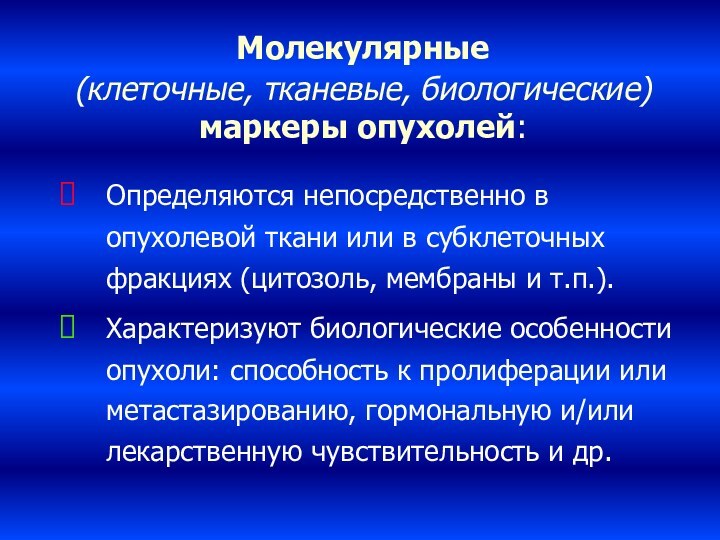 Молекулярные
(клеточные, тканевые, биологические)
маркеры опухолей:

Определяются непосредственно в опухолевой ткани или в субклеточных фракциях (цитозоль, мембраны и т.п.).

Характеризуют биологические особенности опухоли: способность к пролиферации или метастазированию, гормональную и/или лекарственную чувствительность и др.